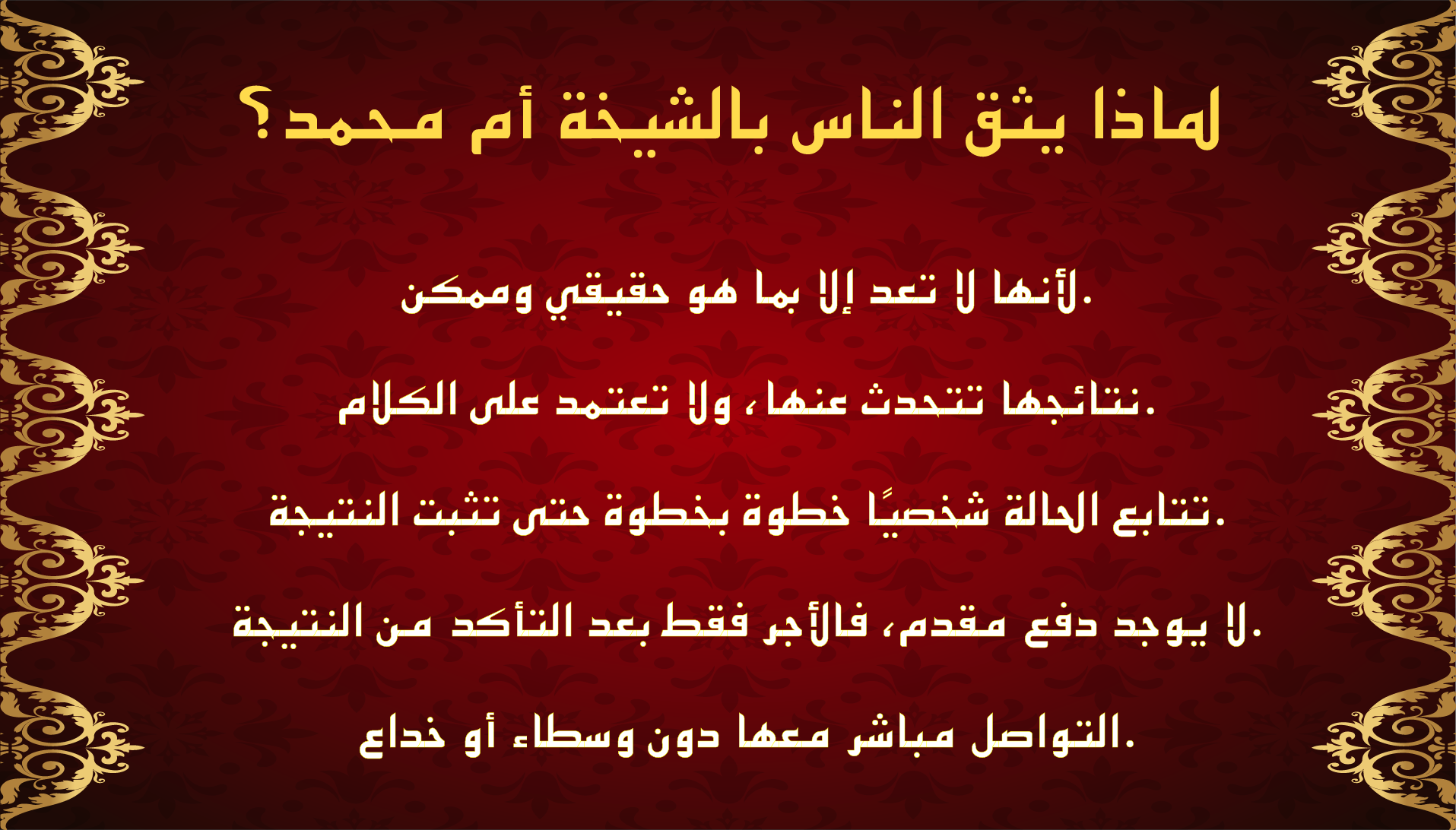 لماذا يثق الناس بالشيخة أم محمد؟

لأنها لا تعد إلا بما هو حقيقي وممكن.

نتائجها تتحدث عنها، ولا تعتمد على الكلام.

تتابع الحالة شخصيًا خطوة بخطوة حتى تثبت النتيجة.

لا يوجد دفع مقدم، فالأجر فقط بعد التأكد من النتيجة.

التواصل مباشر معها دون وسطاء أو خداع.